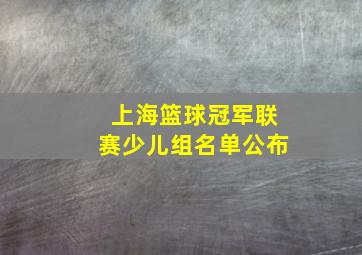 上海篮球冠军联赛少儿组名单公布